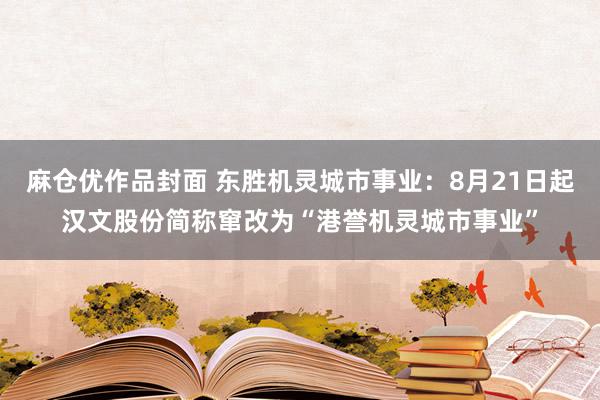 麻仓优作品封面 东胜机灵城市事业：8月21日起汉文股份简称窜改为“港誉机灵城市事业”